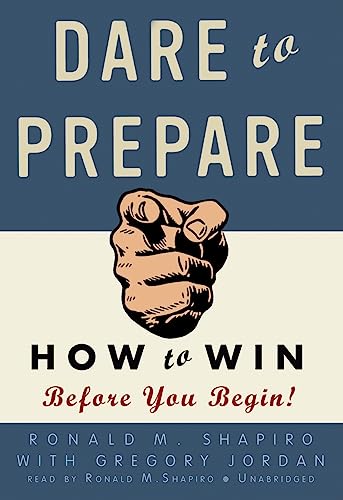 DARE to PREPARE

HOW to WIN
Before You Begin!

RONALD M. SHAPIRO
WITH GREGORY JORDAN
READ BY RONALD M. SHAPIRO • UNABRIDGED